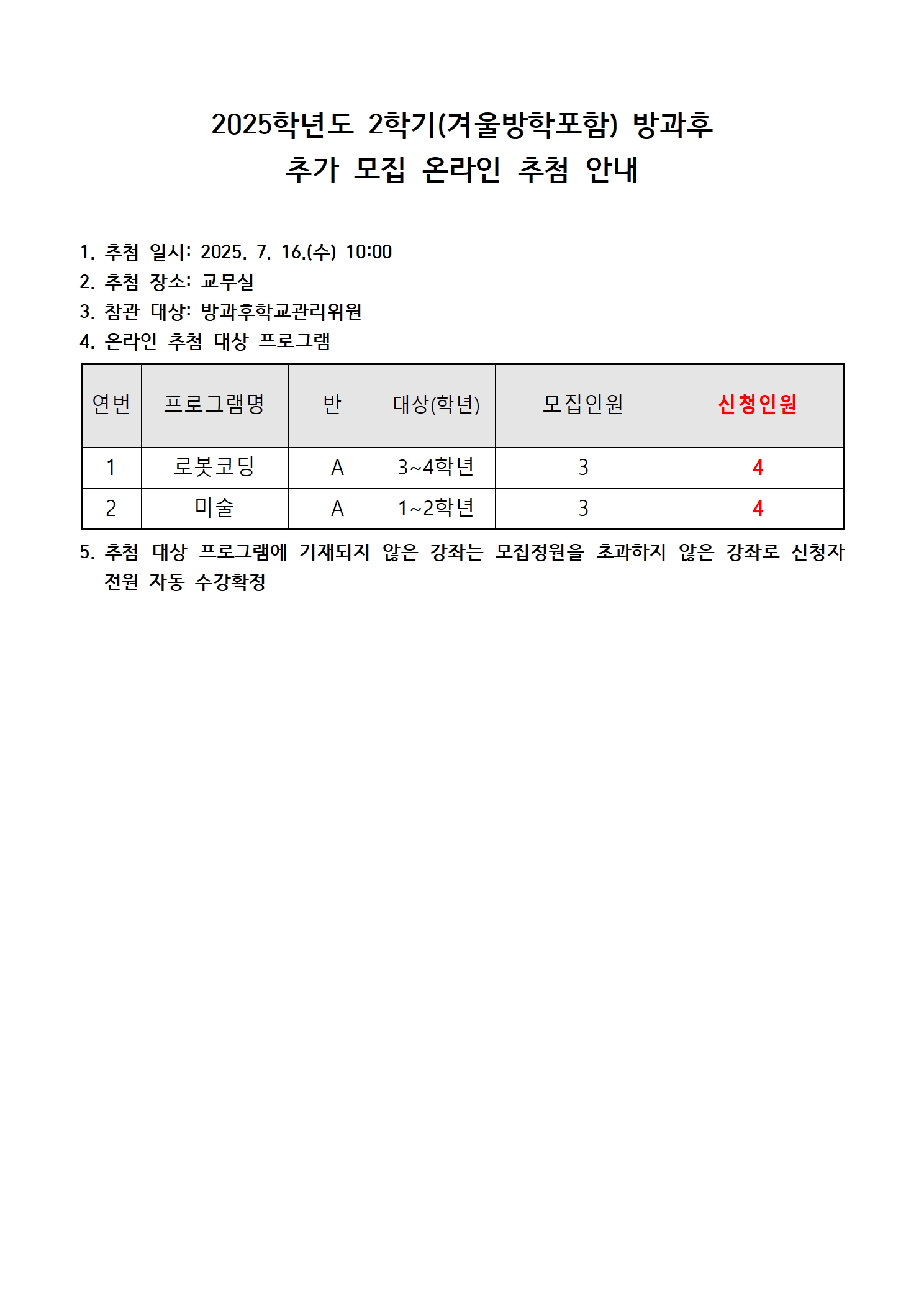 2025학년도 2학기(겨울방학포함) 방과후
추가 모집 온라인 추첨 안내

1. 추첨 일시: 2025. 7. 16.(수) 10:00
2. 추첨 장소: 교무실
3. 참관 대상: 방과후학교관리위원
4. 온라인 추첨 대상 프로그램

| 연번 | 프로그램명 | 반 | 대상(학년) | 모집인원 | 신청인원 |
|---|---|---|---|---|---|
| 1 | 로봇코딩 | A | 3~4학년 | 3 | 4 |
| 2 | 미술 | A | 1~2학년 | 3 | 4 |

5. 추첨 대상 프로그램에 기재되지 않은 강좌는 모집정원을 초과하지 않은 강좌로 신청자 전원 자동 수강확정